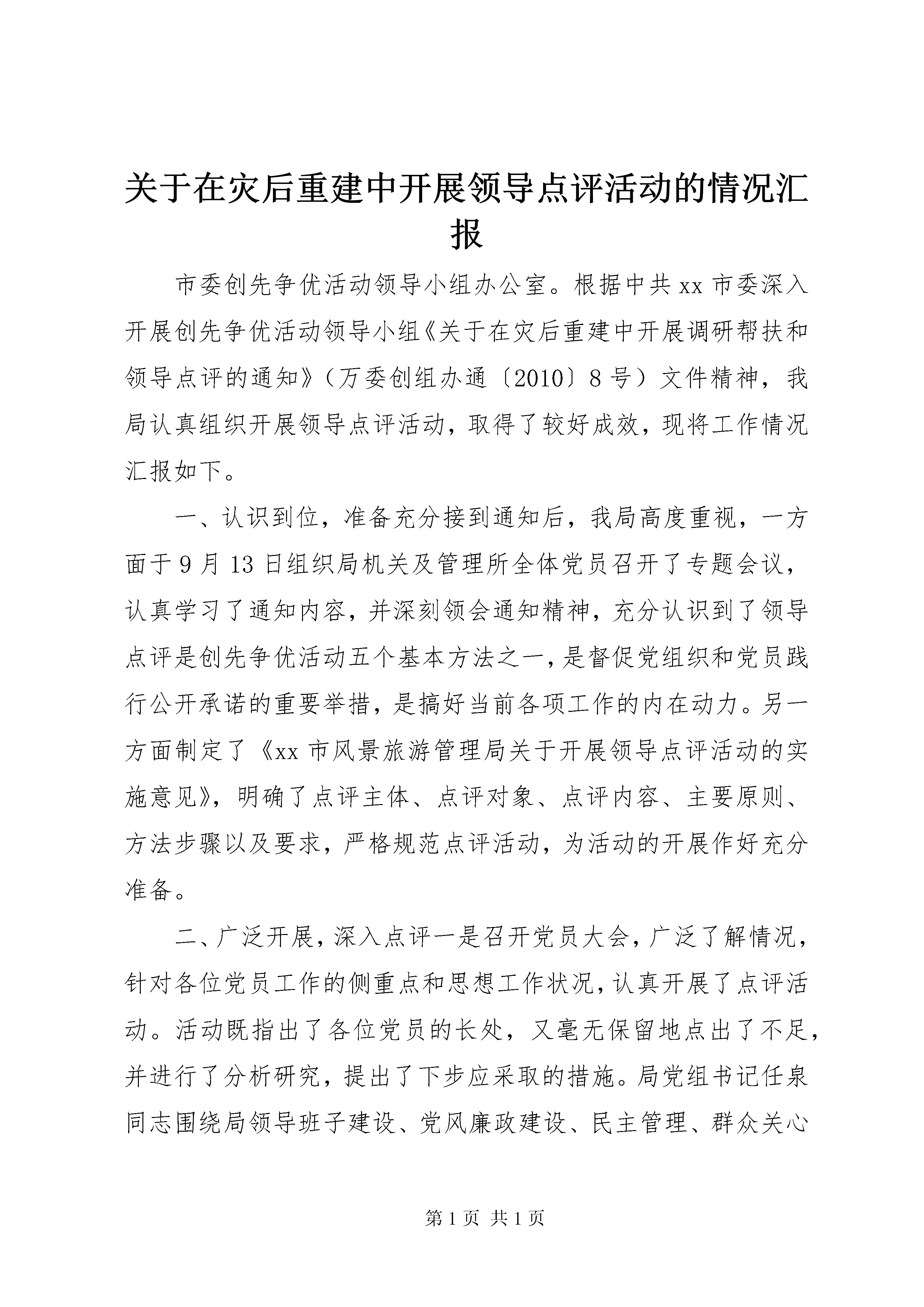 关于在灾后重建中开展领导点评活动的情况汇报

市委创先争优活动领导小组办公室。根据中共xx市委深入开展创先争优活动领导小组《关于在灾后重建中开展调研帮扶和领导点评的通知》（万委创组办通〔2010〕8号）文件精神，我局认真组织开展领导点评活动，取得了较好成效，现将工作情况汇报如下。

一、认识到位，准备充分接到通知后，我局高度重视，一方面于9月13日组织局机关及管理所全体党员召开了专题会议，认真学习了通知内容，并深刻领会通知精神，充分认识到了领导点评是创先争优活动五个基本方法之一，是督促党组织和党员践行公开承诺的重要举措，是搞好当前各项工作的内在动力。另一方面制定了《xx市风景旅游管理局关于开展领导点评活动的实施意见》，明确了点评主体、点评对象、点评内容、主要原则、方法步骤以及要求，严格规范点评活动，为活动的开展作好充分准备。

二、广泛开展，深入点评一是召开党员大会，广泛了解情况，针对各位党员工作的侧重点和思想工作状况，认真开展了点评活动。活动既指出了各位党员的长处，又毫无保留地点出了不足，并进行了分析研究，提出了下步应采取的措施。局党组书记任泉同志围绕局领导班子建设、党风廉政建设、民主管理、群众关心

第1页 共1页